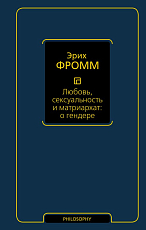 Эрих
ФРОММ

Любовь, сексуальность и матриархат: о гендере

PHILOSOPHY